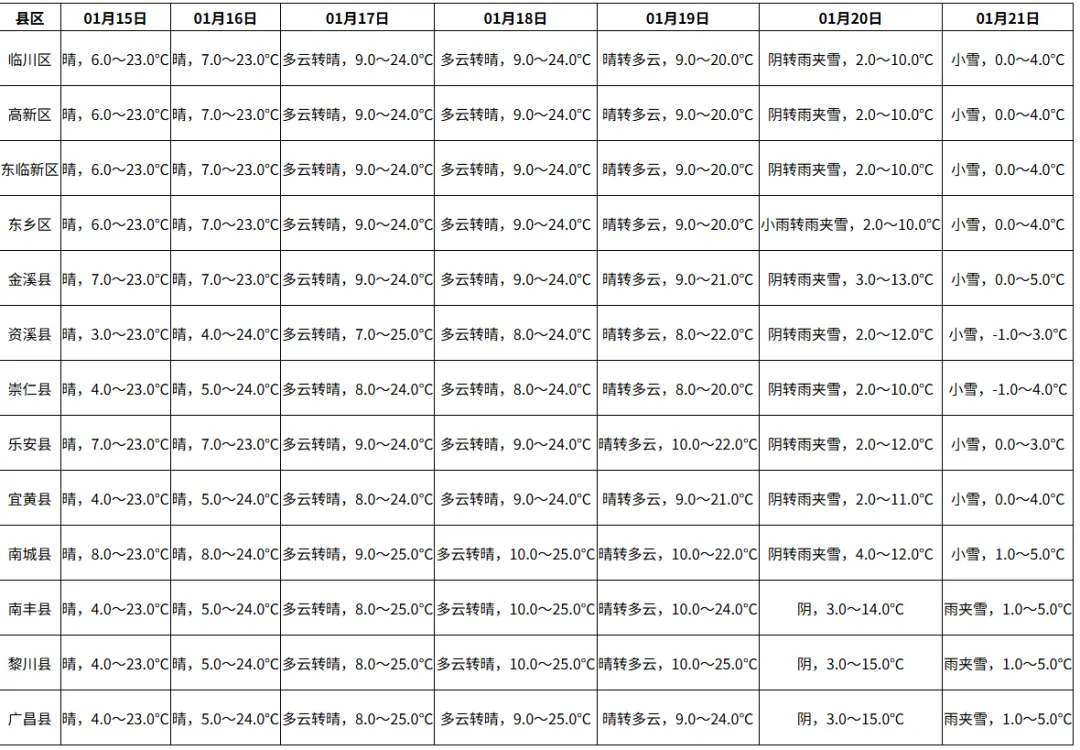 | 县区 | 01月15日 | 01月16日 | 01月17日 | 01月18日 | 01月19日 | 01月20日 | 01月21日 |
|---|---|---|---|---|---|---|---|
| 临川区 | 晴，6.0～23.0°C | 晴，7.0～23.0°C | 多云转晴，9.0～24.0°C | 多云转晴，9.0～24.0°C | 晴转多云，9.0～20.0°C | 阴转雨夹雪，2.0～10.0°C | 小雪，0.0～4.0°C |
| 高新区 | 晴，6.0～23.0°C | 晴，7.0～23.0°C | 多云转晴，9.0～24.0°C | 多云转晴，9.0～24.0°C | 晴转多云，9.0～20.0°C | 阴转雨夹雪，2.0～10.0°C | 小雪，0.0～4.0°C |
| 东临新区 | 晴，6.0～23.0°C | 晴，7.0～23.0°C | 多云转晴，9.0～24.0°C | 多云转晴，9.0～24.0°C | 晴转多云，9.0～20.0°C | 阴转雨夹雪，2.0～10.0°C | 小雪，0.0～4.0°C |
| 东乡区 | 晴，6.0～23.0°C | 晴，7.0～23.0°C | 多云转晴，9.0～24.0°C | 多云转晴，9.0～24.0°C | 晴转多云，9.0～20.0°C | 小雨转雨夹雪，2.0～10.0°C | 小雪，0.0～4.0°C |
| 金溪县 | 晴，7.0～23.0°C | 晴，7.0～23.0°C | 多云转晴，9.0～24.0°C | 多云转晴，9.0～24.0°C | 晴转多云，9.0～21.0°C | 阴转雨夹雪，3.0～13.0°C | 小雪，0.0～5.0°C |
| 资溪县 | 晴，3.0～23.0°C | 晴，4.0～24.0°C | 多云转晴，7.0～25.0°C | 多云转晴，8.0～24.0°C | 晴转多云，8.0～22.0°C | 阴转雨夹雪，2.0～12.0°C | 小雪，-1.0～3.0°C |
| 崇仁县 | 晴，4.0～23.0°C | 晴，5.0～24.0°C | 多云转晴，8.0～24.0°C | 多云转晴，8.0～24.0°C | 晴转多云，8.0～20.0°C | 阴转雨夹雪，2.0～10.0°C | 小雪，-1.0～4.0°C |
| 乐安县 | 晴，7.0～23.0°C | 晴，7.0～23.0°C | 多云转晴，9.0～24.0°C | 多云转晴，9.0～24.0°C | 晴转多云，10.0～22.0°C | 阴转雨夹雪，2.0～12.0°C | 小雪，0.0～3.0°C |
| 宜黄县 | 晴，4.0～23.0°C | 晴，5.0～24.0°C | 多云转晴，8.0～24.0°C | 多云转晴，9.0～24.0°C | 晴转多云，9.0～21.0°C | 阴转雨夹雪，2.0～11.0°C | 小雪，0.0～4.0°C |
| 南城县 | 晴，8.0～23.0°C | 晴，8.0～24.0°C | 多云转晴，9.0～25.0°C | 多云转晴，10.0～25.0°C | 晴转多云，10.0～22.0°C | 阴转雨夹雪，4.0～12.0°C | 小雪，1.0～5.0°C |
| 南丰县 | 晴，4.0～23.0°C | 晴，5.0～24.0°C | 多云转晴，8.0～25.0°C | 多云转晴，10.0～25.0°C | 晴转多云，10.0～24.0°C | 阴，3.0～14.0°C | 雨夹雪，1.0～5.0°C |
| 黎川县 | 晴，4.0～23.0°C | 晴，5.0～24.0°C | 多云转晴，8.0～25.0°C | 多云转晴，10.0～25.0°C | 晴转多云，10.0～25.0°C | 阴，3.0～15.0°C | 雨夹雪，1.0～5.0°C |
| 广昌县 | 晴，4.0～23.0°C | 晴，5.0～24.0°C | 多云转晴，8.0～25.0°C | 多云转晴，9.0～25.0°C | 晴转多云，9.0～24.0°C | 阴，3.0～15.0°C | 雨夹雪，1.0～5.0°C |